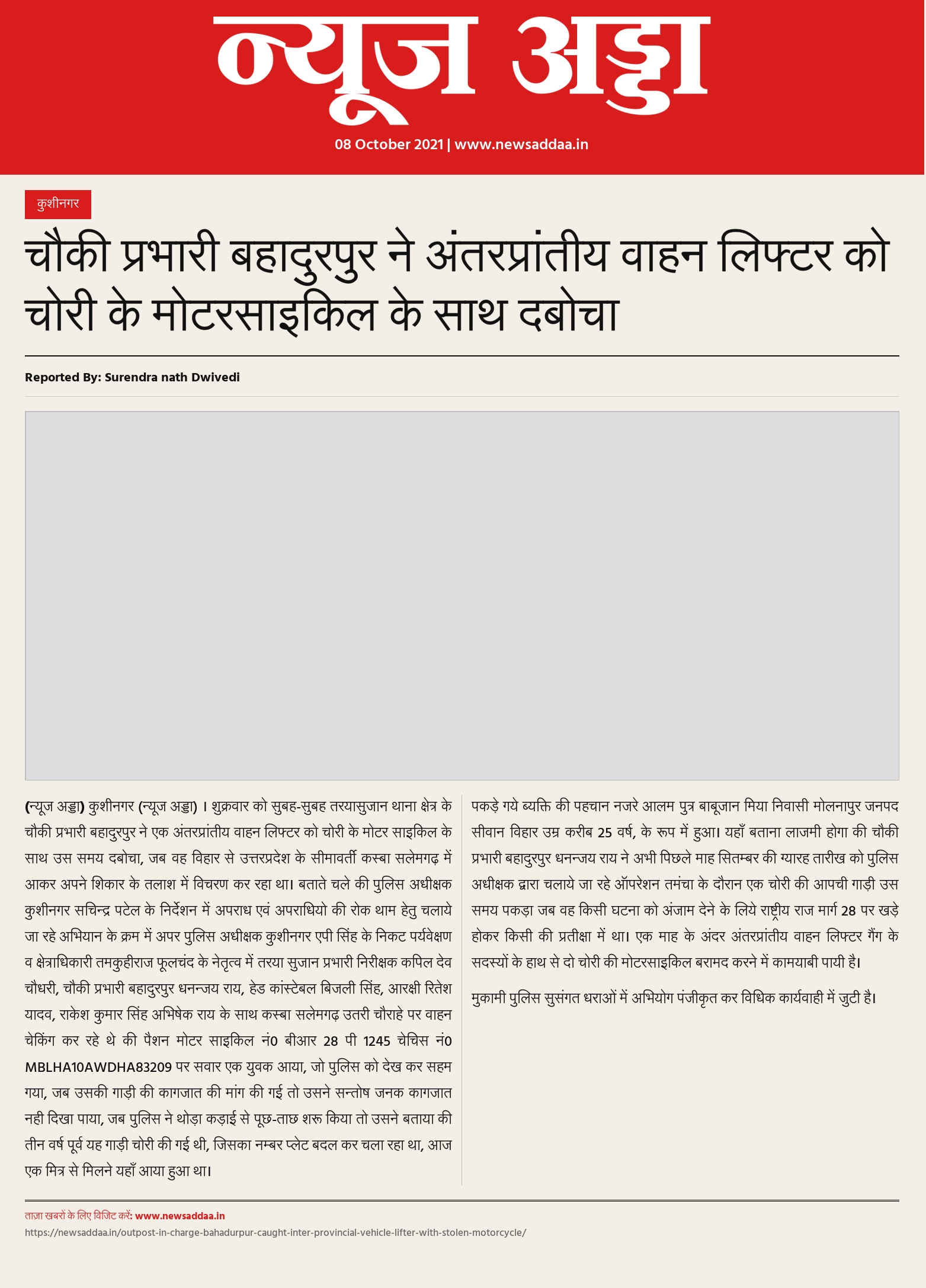 न्यूज अड्डा

08 October 2021 | www.newsaddaa.in

कुशीनगर

चौकी प्रभारी बहादुरपुर ने अंतरप्रांतीय वाहन लिफ्टर को चोरी के मोटरसाइकिल के साथ दबोचा

Reported By: Surendra nath Dwivedi

(न्यूज अड्डा) कुशीनगर (न्यूज अड्डा) । शुक्रवार को सुबह-सुबह तरयासुजान थाना क्षेत्र के चौकी प्रभारी बहादुरपुर ने एक अंतरप्रांतीय वाहन लिफ्टर को चोरी के मोटर साइकिल के साथ उस समय दबोचा, जब वह विहार से उत्तरप्रदेश के सीमावर्ती कस्बा सलेमगढ़ में आकर अपने शिकार के तलाश में विचरण कर रहा था। बताते चले की पुलिस अधीक्षक कुशीनगर सचिन्द्र पटेल के निर्देशन में अपराध एवं अपराधियो की रोक थाम हेतु चलाये जा रहे अभियान के क्रम में अपर पुलिस अधीक्षक कुशीनगर एपी सिंह के निकट पर्यवेक्षण व क्षेत्राधिकारी तमकुहीराज फूलचंद के नेतृत्व में तरया सुजान प्रभारी निरीक्षक कपिल देव चौधरी, चौकी प्रभारी बहादुरपुर धनन्जय राय, हेड कांस्टेबल बिजली सिंह, आरक्षी रितेश यादव, राकेश कुमार सिंह अभिषेक राय के साथ कस्बा सलेमगढ़ उतरी चौराहे पर वाहन चेकिंग कर रहे थे की पैशन मोटर साइकिल नं0 बीआर 28 पी 1245 चेचिस नं0 MBLHA10AWDHA83209 पर सवार एक युवक आया, जो पुलिस को देख कर सहम गया, जब उसकी गाड़ी की कागजात की मांग की गई तो उसने सन्तोष जनक कागजात नही दिखा पाया, जब पुलिस ने थोड़ा कड़ाई से पूछ-ताछ शरू किया तो उसने बताया की तीन वर्ष पूर्व यह गाड़ी चोरी की गई थी, जिसका नम्बर प्लेट बदल कर चला रहा था, आज एक मित्र से मिलने यहाँ आया हुआ था।

पकड़े गये ब्यक्ति की पहचान नजरे आलम पुत्र बाबूजान मिया निवासी मोलनापुर जनपद सीवान विहार उम्र करीब 25 वर्ष, के रूप में हुआ। यहाँ बताना लाजमी होगा की चौकी प्रभारी बहादुरपुर धनन्जय राय ने अभी पिछले माह सितम्बर की ग्यारह तारीख को पुलिस अधीक्षक द्वारा चलाये जा रहे ऑपरेशन तमंचा के दौरान एक चोरी की आपची गाड़ी उस समय पकड़ा जब वह किसी घटना को अंजाम देने के लिये राष्ट्रीय राज मार्ग 28 पर खड़े होकर किसी की प्रतीक्षा में था। एक माह के अंदर अंतरप्रांतीय वाहन लिफ्टर गैंग के सदस्यों के हाथ से दो चोरी की मोटरसाइकिल बरामद करने में कामयाबी पायी है।

मुकामी पुलिस सुसंगत धराओं में अभियोग पंजीकृत कर विधिक कार्यवाही में जुटी है।

ताज़ा खबरों के लिए विजिट करें: www.newsaddaa.in
https://newsaddaa.in/outpost-in-charge-bahadurpur-caught-inter-provincial-vehicle-lifter-with-stolen-motorcycle/